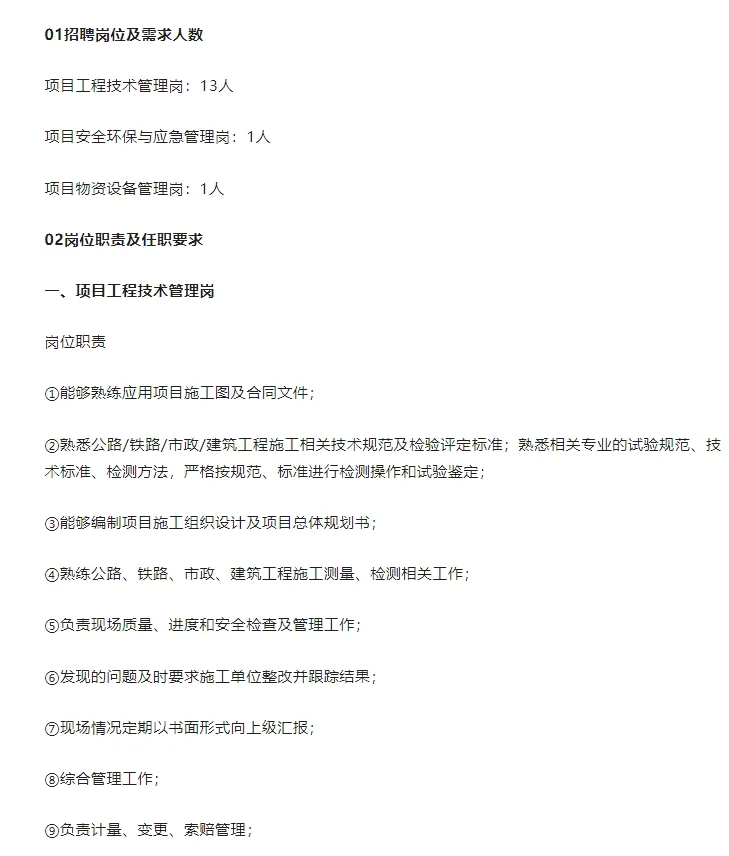 01招聘岗位及需求人数

项目工程技术管理岗：13人

项目安全环保与应急管理岗：1人

项目物资设备管理岗：1人

02岗位职责及任职要求

一、项目工程技术管理岗

岗位职责

①能够熟练应用项目施工图及合同文件；

②熟悉公路/铁路/市政/建筑工程施工相关技术规范及检验评定标准；熟悉相关专业的试验规范、技术标准、检测方法，严格按规范、标准进行检测操作和试验鉴定；

③能够编制项目施工组织设计及项目总体规划书；

④熟练公路、铁路、市政、建筑工程施工测量、检测相关工作；

⑤负责现场质量、进度和安全检查及管理工作；

⑥发现的问题及时要求施工单位整改并跟踪结果；

⑦现场情况定期以书面形式向上级汇报；

⑧综合管理工作；

⑨负责计量、变更、索赔管理；